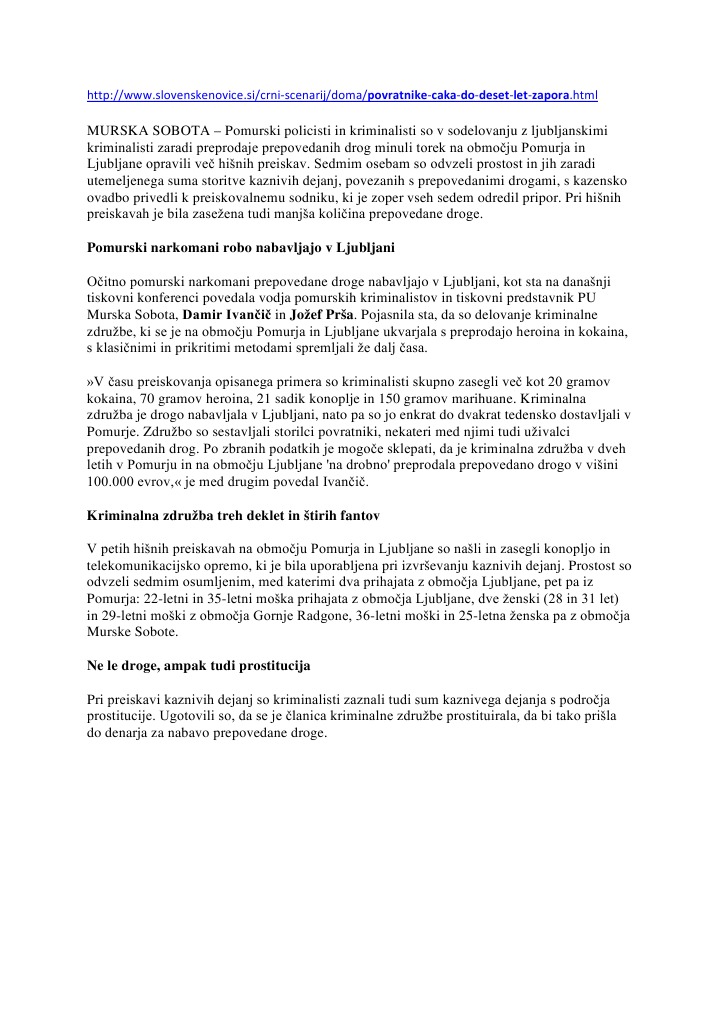 http://www.slovenskenovice.si/crni-scenarij/doma/povratnike-caka-do-deset-let-zapora.html

MURSKA SOBOTA – Pomurski policisti in kriminalisti so v sodelovanju z ljubljanskimi kriminalisti zaradi preprodaje prepovedanih drog minuli torek na območju Pomurja in Ljubljane opravili več hišnih preiskav. Sedmim osebam so odvzeli prostost in jih zaradi utemeljenega suma storitve kaznivih dejanj, povezanih s prepovedanimi drogami, s kazensko ovadbo privedli k preiskovalnemu sodniku, ki je zoper vseh sedem odredil pripor. Pri hišnih preiskavah je bila zasežena tudi manjša količina prepovedane droge.

Pomurski narkomani robo nabavljajo v Ljubljani

Očitno pomurski narkomani prepovedane droge nabavljajo v Ljubljani, kot sta na današnji tiskovni konferenci povedala vodja pomurskih kriminalistov in tiskovni predstavnik PU Murska Sobota, Damir Ivančič in Jožef Prša. Pojasnila sta, da so delovanje kriminalne združbe, ki se je na območju Pomurja in Ljubljane ukvarjala s preprodajo heroina in kokaina, s klasičnimi in prikritimi metodami spremljali že dalj časa.

»V času preiskovanja opisanega primera so kriminalisti skupno zasegli več kot 20 gramov kokaina, 70 gramov heroina, 21 sadik konoplje in 150 gramov marihuane. Kriminalna združba je drogo nabavljala v Ljubljani, nato pa so jo enkrat do dvakrat tedensko dostavljali v Pomurje. Združbo so sestavljali storilci povratniki, nekateri med njimi tudi uživalci prepovedanih drog. Po zbranih podatkih je mogoče sklepati, da je kriminalna združba v dveh letih v Pomurju in na območju Ljubljane 'na drobno' preprodala prepovedano drogo v višini 100.000 evrov,« je med drugim povedal Ivančič.

Kriminalna združba treh deklet in štirih fantov

V petih hišnih preiskavah na območju Pomurja in Ljubljane so našli in zasegli konopljo in telekomunikacijsko opremo, ki je bila uporabljena pri izvrševanju kaznivih dejanj. Prostost so odvzeli sedmim osumljenim, med katerimi dva prihajata z območja Ljubljane, pet pa iz Pomurja: 22-letni in 35-letni moška prihajata z območja Ljubljane, dve ženski (28 in 31 let) in 29-letni moški z območja Gornje Radgone, 36-letni moški in 25-letna ženska pa z območja Murske Sobote.

Ne le droge, ampak tudi prostitucija

Pri preiskavi kaznivih dejanj so kriminalisti zaznali tudi sum kaznivega dejanja s področja prostitucije. Ugotovili so, da se je članica kriminalne združbe prostituirala, da bi tako prišla do denarja za nabavo prepovedane droge.